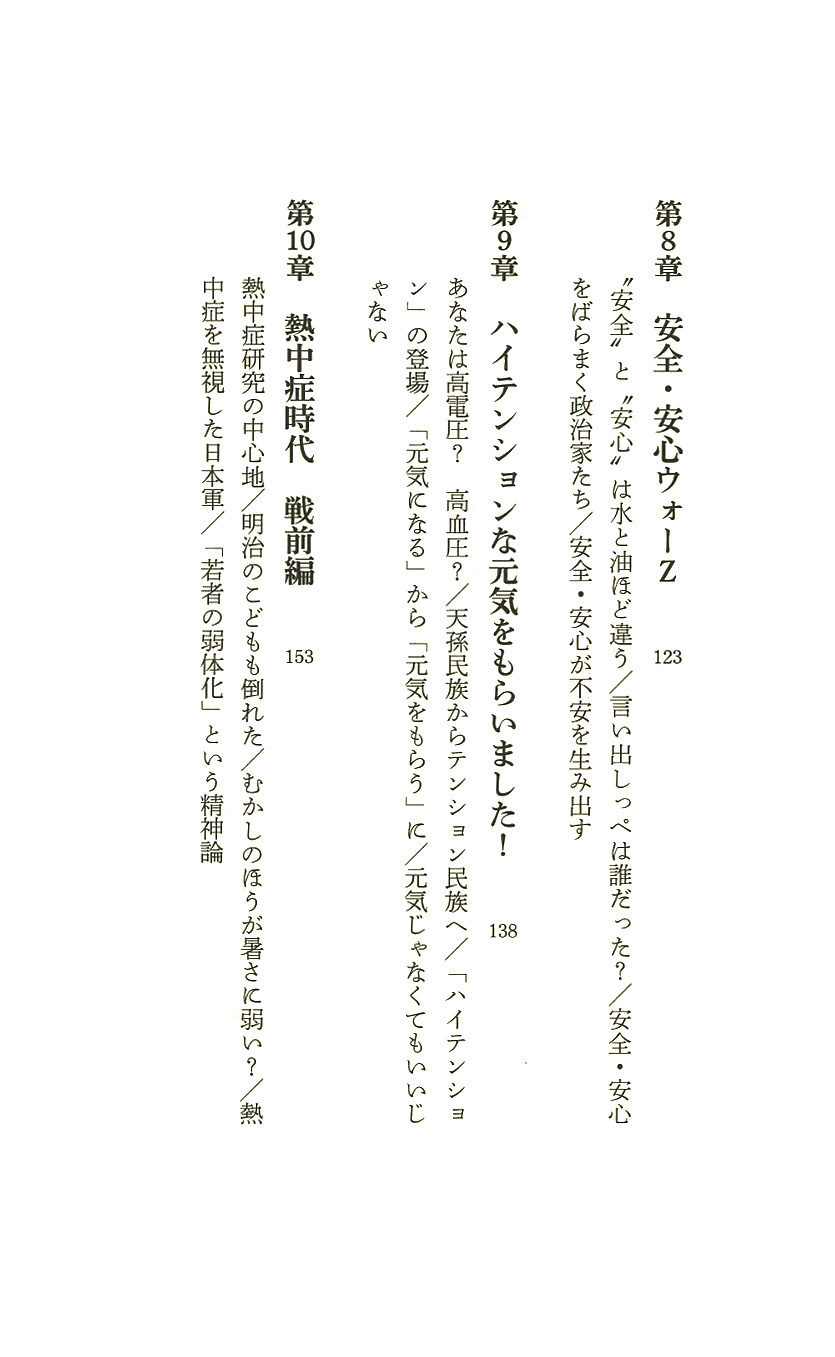 第8章　安全・安心ウォーZ　123

〝安全〟と〝安心〟は水と油ほど違う／言い出しっぺは誰だった？／安全・安心をばらまく政治家たち／安全・安心が不安を生み出す

第9章　ハイテンションな元気をもらいました！　138

あなたは高電圧？　高血圧？／天孫民族からテンション民族へ／「ハイテンション」の登場／「元気になる」から「元気をもらう」に／元気じゃなくてもいいじゃない

第10章　熱中症時代　戦前編　153

熱中症研究の中心地／明治のこどもも倒れた／むかしのほうが暑さに弱い？／熱中症を無視した日本軍／「若者の弱体化」という精神論